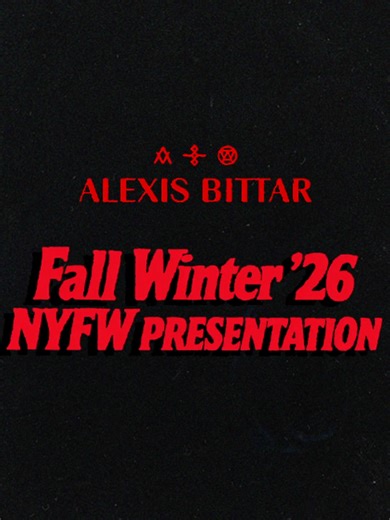 ALEXIS BITTAR

Fall Winter '26
NYFW PRESENTATION